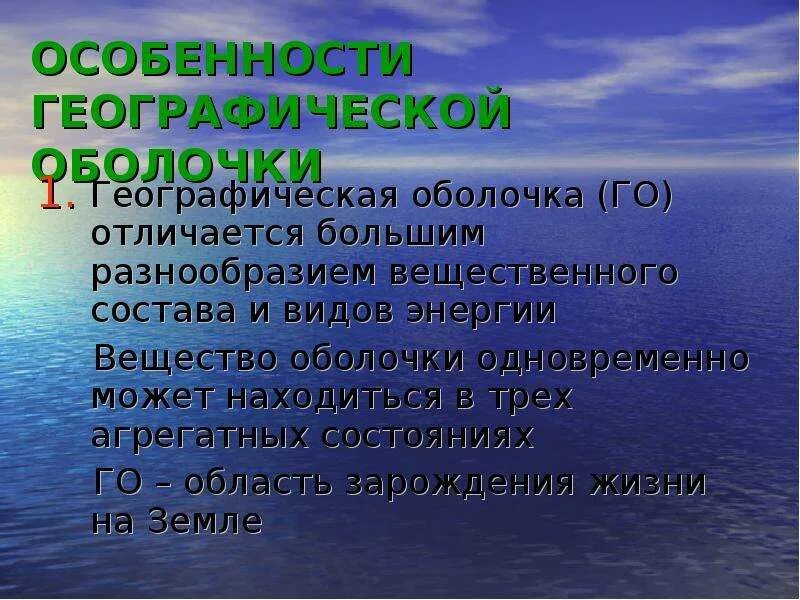 ОСОБЕННОСТИ ГЕОГРАФИЧЕСКОЙ ОБОЛОЧКИ

1. Географическая оболочка (ГО) отличается большим разнообразием вещественного состава и видов энергии

Вещество оболочки одновременно может находиться в трех агрегатных состояниях

ГО – область зарождения жизни на Земле